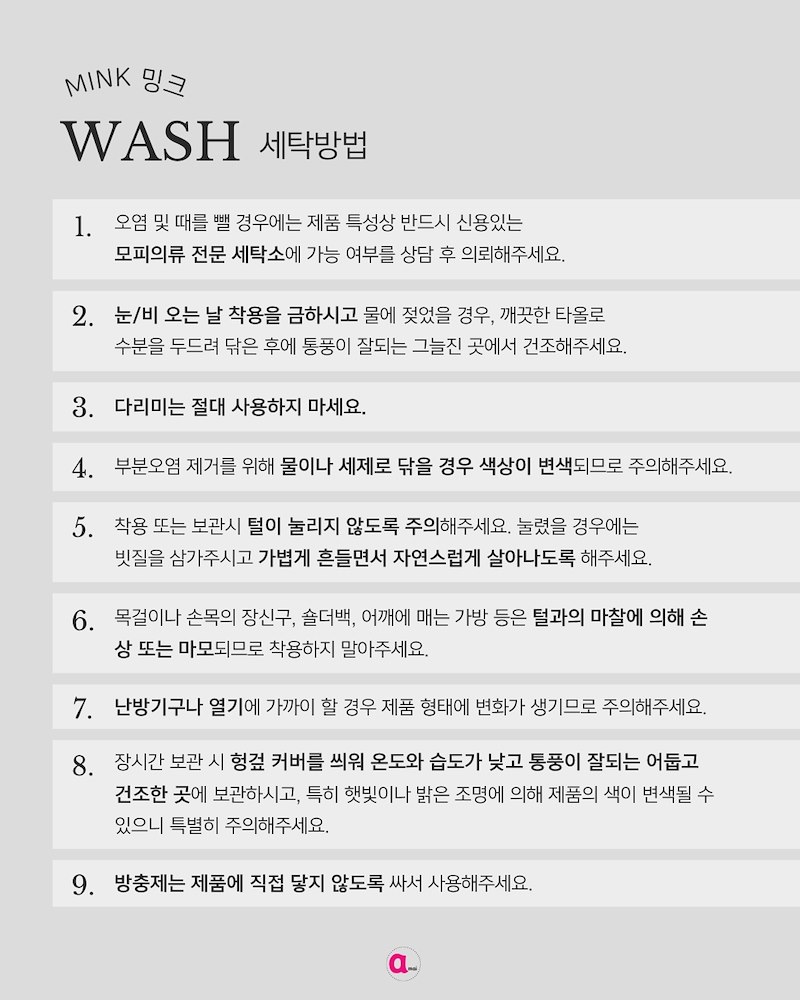 MINK 밍크

WASH 세탁방법

1. 오염 및 때를 뺄 경우에는 제품 특성상 반드시 신용있는 모피의류 전문 세탁소에 가능 여부를 상담 후 의뢰해주세요.

2. 눈/비 오는 날 착용을 금하시고 물에 젖었을 경우, 깨끗한 타올로 수분을 두드려 닦은 후에 통풍이 잘되는 그늘진 곳에서 건조해주세요.

3. 다리미는 절대 사용하지 마세요.

4. 부분오염 제거를 위해 물이나 세제로 닦을 경우 색상이 변색되므로 주의해주세요.

5. 착용 또는 보관시 털이 눌리지 않도록 주의해주세요. 눌렸을 경우에는 빗질을 삼가주시고 가볍게 흔들면서 자연스럽게 살아나도록 해주세요.

6. 목걸이나 손목의 장신구, 숄더백, 어깨에 매는 가방 등은 털과의 마찰에 의해 손상 또는 마모되므로 착용하지 말아주세요.

7. 난방기구나 열기에 가까이 할 경우 제품 형태에 변화가 생기므로 주의해주세요.

8. 장시간 보관 시 헝겊 커버를 씌워 온도와 습도가 낮고 통풍이 잘되는 어둡고 건조한 곳에 보관하시고, 특히 햇빛이나 밝은 조명에 의해 제품의 색이 변색될 수 있으니 특별히 주의해주세요.

9. 방충제는 제품에 직접 닿지 않도록 싸서 사용해주세요.

a